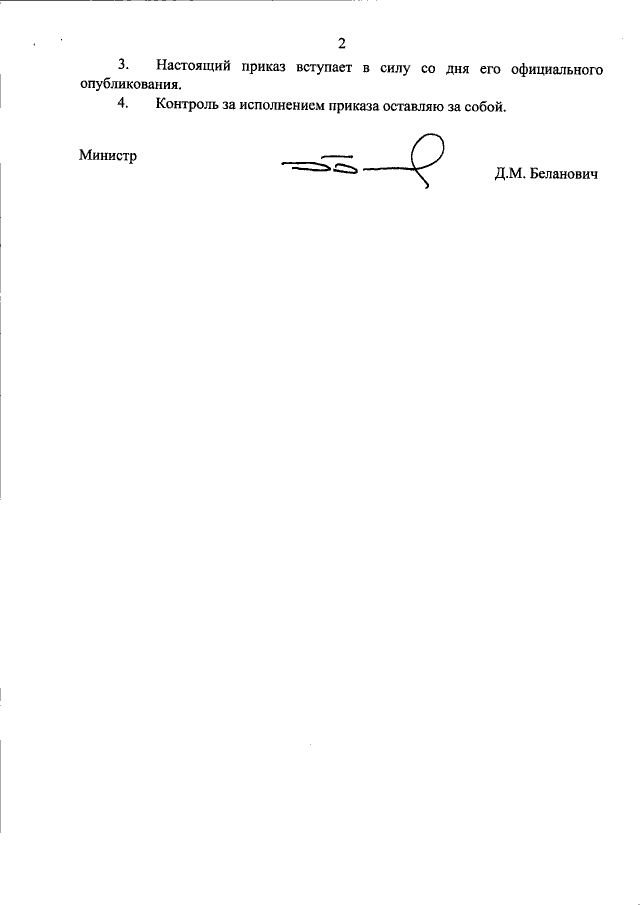 2

3. Настоящий приказ вступает в силу со дня его официального опубликования.

4. Контроль за исполнением приказа оставляю за собой.

Министр

Д.М. Беланович